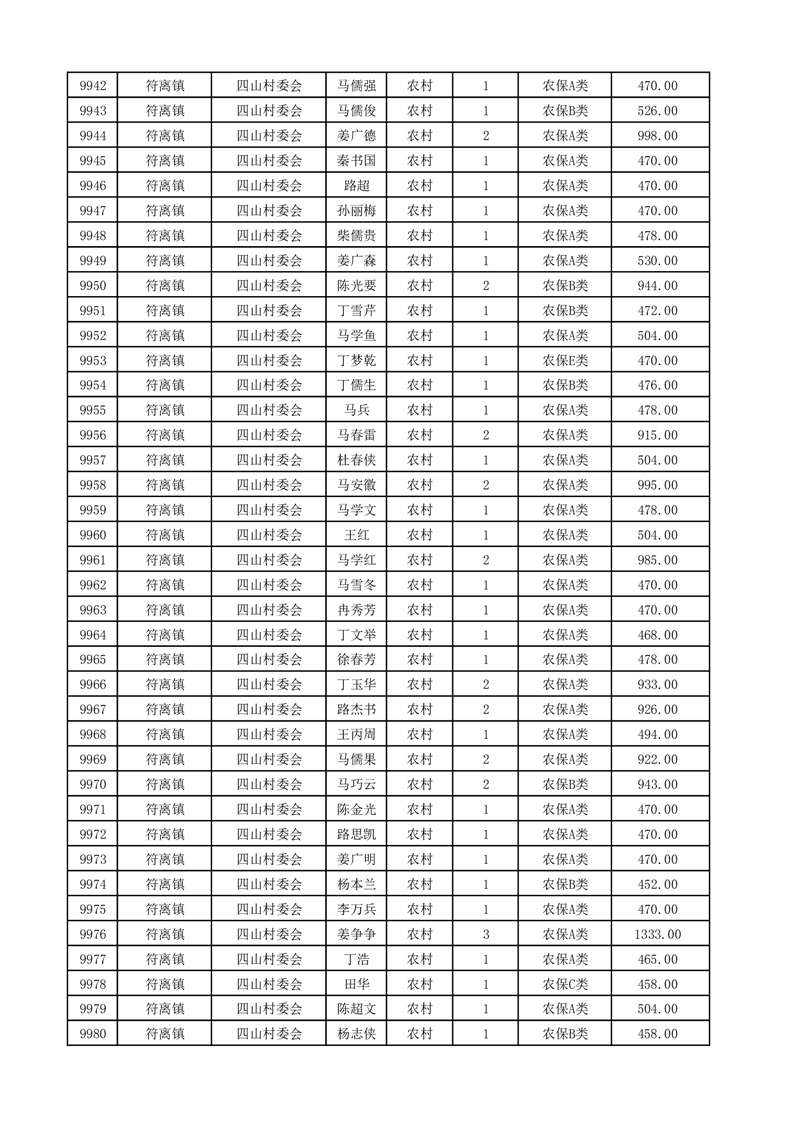 | 9942 | 符离镇 | 四山村委会 | 马儒强 | 农村 | 1 | 农保A类 | 470.00 |
|---|---|---|---|---|---|---|---|
| 9943 | 符离镇 | 四山村委会 | 马儒俊 | 农村 | 1 | 农保B类 | 526.00 |
| 9944 | 符离镇 | 四山村委会 | 姜广德 | 农村 | 2 | 农保A类 | 998.00 |
| 9945 | 符离镇 | 四山村委会 | 秦书国 | 农村 | 1 | 农保A类 | 470.00 |
| 9946 | 符离镇 | 四山村委会 | 路超 | 农村 | 1 | 农保A类 | 470.00 |
| 9947 | 符离镇 | 四山村委会 | 孙丽梅 | 农村 | 1 | 农保A类 | 470.00 |
| 9948 | 符离镇 | 四山村委会 | 柴儒贵 | 农村 | 1 | 农保A类 | 478.00 |
| 9949 | 符离镇 | 四山村委会 | 姜广森 | 农村 | 1 | 农保A类 | 530.00 |
| 9950 | 符离镇 | 四山村委会 | 陈光要 | 农村 | 2 | 农保B类 | 944.00 |
| 9951 | 符离镇 | 四山村委会 | 丁雪芹 | 农村 | 1 | 农保B类 | 472.00 |
| 9952 | 符离镇 | 四山村委会 | 马学鱼 | 农村 | 1 | 农保A类 | 504.00 |
| 9953 | 符离镇 | 四山村委会 | 丁梦乾 | 农村 | 1 | 农保E类 | 470.00 |
| 9954 | 符离镇 | 四山村委会 | 丁儒生 | 农村 | 1 | 农保B类 | 476.00 |
| 9955 | 符离镇 | 四山村委会 | 马兵 | 农村 | 1 | 农保A类 | 478.00 |
| 9956 | 符离镇 | 四山村委会 | 马春雷 | 农村 | 2 | 农保A类 | 915.00 |
| 9957 | 符离镇 | 四山村委会 | 杜春侠 | 农村 | 1 | 农保A类 | 504.00 |
| 9958 | 符离镇 | 四山村委会 | 马安徽 | 农村 | 2 | 农保A类 | 995.00 |
| 9959 | 符离镇 | 四山村委会 | 马学文 | 农村 | 1 | 农保A类 | 478.00 |
| 9960 | 符离镇 | 四山村委会 | 王红 | 农村 | 1 | 农保A类 | 504.00 |
| 9961 | 符离镇 | 四山村委会 | 马学红 | 农村 | 2 | 农保A类 | 985.00 |
| 9962 | 符离镇 | 四山村委会 | 马雪冬 | 农村 | 1 | 农保A类 | 470.00 |
| 9963 | 符离镇 | 四山村委会 | 冉秀芳 | 农村 | 1 | 农保A类 | 470.00 |
| 9964 | 符离镇 | 四山村委会 | 丁文举 | 农村 | 1 | 农保A类 | 468.00 |
| 9965 | 符离镇 | 四山村委会 | 徐春芳 | 农村 | 1 | 农保A类 | 478.00 |
| 9966 | 符离镇 | 四山村委会 | 丁玉华 | 农村 | 2 | 农保A类 | 933.00 |
| 9967 | 符离镇 | 四山村委会 | 路杰书 | 农村 | 2 | 农保A类 | 926.00 |
| 9968 | 符离镇 | 四山村委会 | 王丙周 | 农村 | 1 | 农保A类 | 494.00 |
| 9969 | 符离镇 | 四山村委会 | 马儒果 | 农村 | 2 | 农保A类 | 922.00 |
| 9970 | 符离镇 | 四山村委会 | 马巧云 | 农村 | 2 | 农保B类 | 943.00 |
| 9971 | 符离镇 | 四山村委会 | 陈金光 | 农村 | 1 | 农保A类 | 470.00 |
| 9972 | 符离镇 | 四山村委会 | 路思凯 | 农村 | 1 | 农保A类 | 470.00 |
| 9973 | 符离镇 | 四山村委会 | 姜广明 | 农村 | 1 | 农保A类 | 470.00 |
| 9974 | 符离镇 | 四山村委会 | 杨本兰 | 农村 | 1 | 农保B类 | 452.00 |
| 9975 | 符离镇 | 四山村委会 | 李万兵 | 农村 | 1 | 农保A类 | 470.00 |
| 9976 | 符离镇 | 四山村委会 | 姜争争 | 农村 | 3 | 农保A类 | 1333.00 |
| 9977 | 符离镇 | 四山村委会 | 丁浩 | 农村 | 1 | 农保A类 | 465.00 |
| 9978 | 符离镇 | 四山村委会 | 田华 | 农村 | 1 | 农保C类 | 458.00 |
| 9979 | 符离镇 | 四山村委会 | 陈超文 | 农村 | 1 | 农保A类 | 504.00 |
| 9980 | 符离镇 | 四山村委会 | 杨志侠 | 农村 | 1 | 农保B类 | 458.00 |